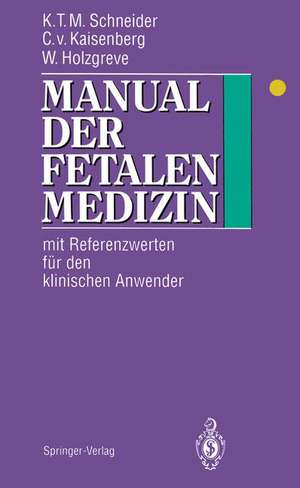 K.T.M. Schneider
C.v. Kaisenberg
W. Holzgreve

MANUAL DER FETALEN MEDIZIN

mit Referenzwerten für den klinischen Anwender

Springer-Verlag